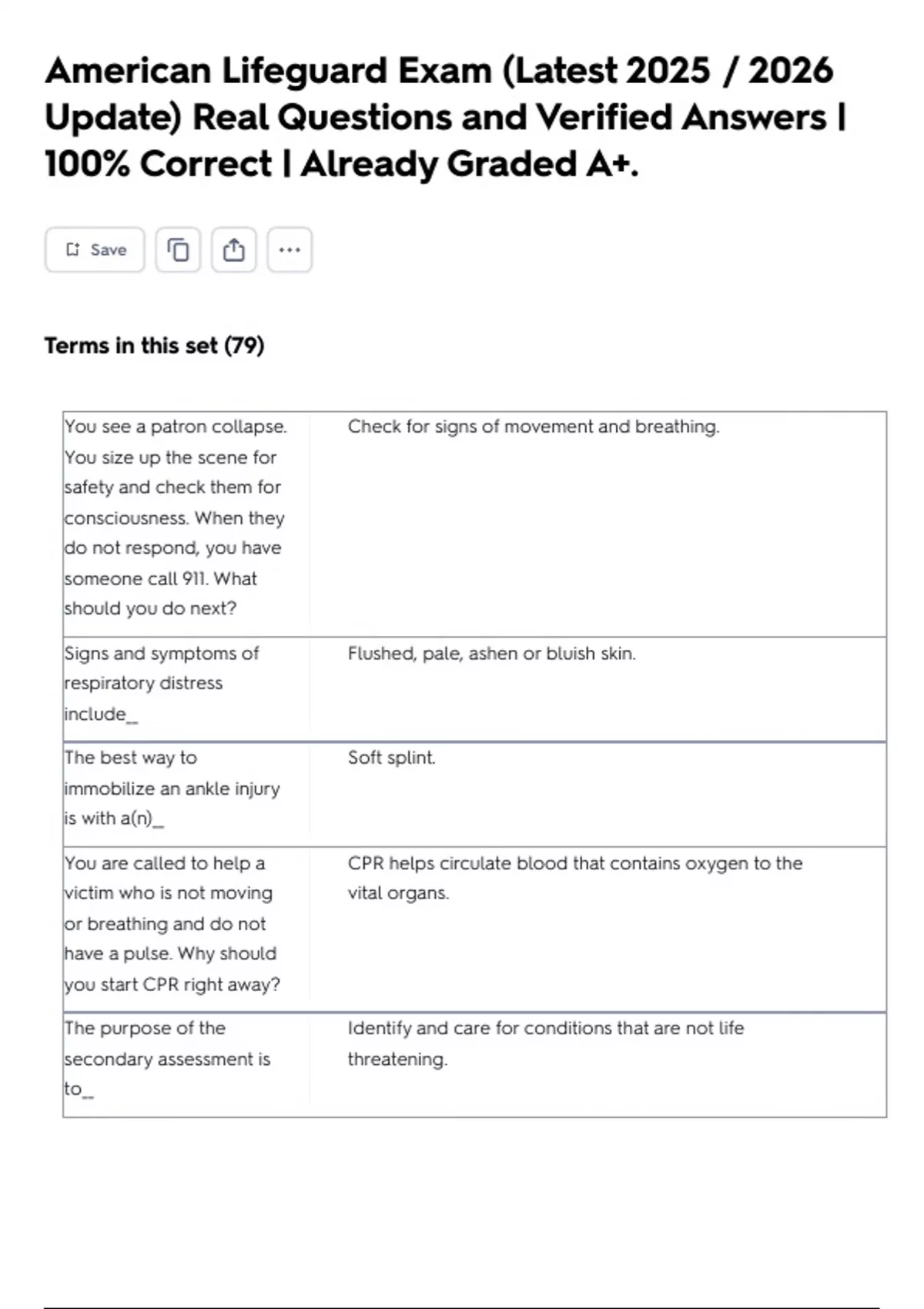 American Lifeguard Exam (Latest 2025 / 2026 Update) Real Questions and Verified Answers | 100% Correct | Already Graded A+.

Save

Terms in this set (79)

| | |
|---|---|
| You see a patron collapse. You size up the scene for safety and check them for consciousness. When they do not respond, you have someone call 911. What should you do next? | Check for signs of movement and breathing. |
| Signs and symptoms of respiratory distress include_ | Flushed, pale, ashen or bluish skin. |
| The best way to immobilize an ankle injury is with a(n)_ | Soft splint. |
| You are called to help a victim who is not moving or breathing and do not have a pulse. Why should you start CPR right away? | CPR helps circulate blood that contains oxygen to the vital organs. |
| The purpose of the secondary assessment is to_ | Identify and care for conditions that are not life threatening. |